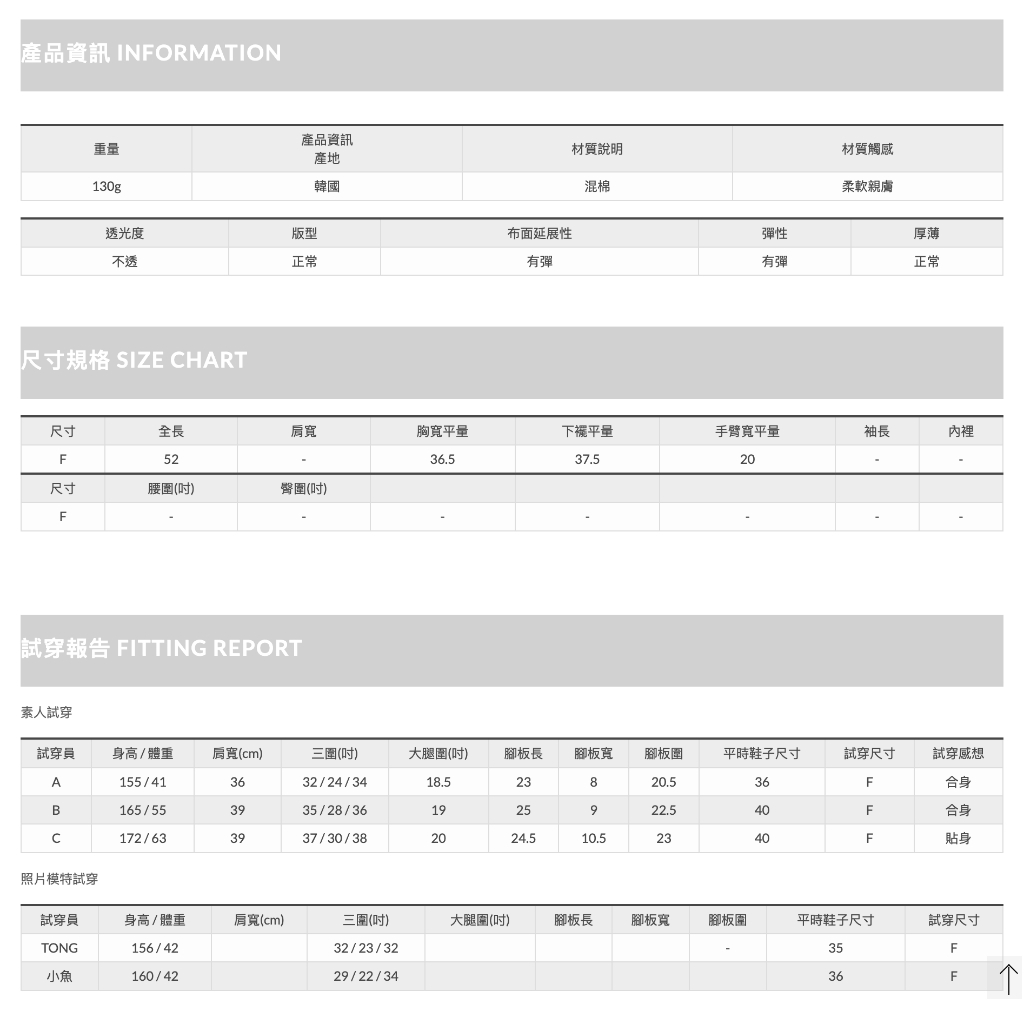 產品資訊 INFORMATION

| 重量 | 產品資訊 產地 | 材質說明 | 材質觸感 |
|---|---|---|---|
| 130g | 韓國 | 混棉 | 柔軟親膚 |

| 透光度 | 版型 | 布面延展性 | 彈性 | 厚薄 |
|---|---|---|---|---|
| 不透 | 正常 | 有彈 | 有彈 | 正常 |

尺寸規格 SIZE CHART

| 尺寸 | 全長 | 肩寬 | 胸寬平量 | 下襬平量 | 手臂寬平量 | 袖長 | 內裡 |
|---|---|---|---|---|---|---|---|
| F | 52 | - | 36.5 | 37.5 | 20 | - | - |
| 尺寸 | 腰圍(吋) | 臀圍(吋) | | | | | |
| F | - | - | - | - | - | - | - |

試穿報告 FITTING REPORT

素人試穿

| 試穿員 | 身高 / 體重 | 肩寬(cm) | 三圍(吋) | 大腿圍(吋) | 腳板長 | 腳板寬 | 腳板圍 | 平時鞋子尺寸 | 試穿尺寸 | 試穿感想 |
|---|---|---|---|---|---|---|---|---|---|---|
| A | 155 / 41 | 36 | 32 / 24 / 34 | 18.5 | 23 | 8 | 20.5 | 36 | F | 合身 |
| B | 165 / 55 | 39 | 35 / 28 / 36 | 19 | 25 | 9 | 22.5 | 40 | F | 合身 |
| C | 172 / 63 | 39 | 37 / 30 / 38 | 20 | 24.5 | 10.5 | 23 | 40 | F | 貼身 |

照片模特試穿

| 試穿員 | 身高 / 體重 | 肩寬(cm) | 三圍(吋) | 大腿圍(吋) | 腳板長 | 腳板寬 | 腳板圍 | 平時鞋子尺寸 | 試穿尺寸 |
|---|---|---|---|---|---|---|---|---|---|
| TONG | 156 / 42 | | 32 / 23 / 32 | | | | - | 35 | F |
| 小魚 | 160 / 42 | | 29 / 22 / 34 | | | | | 36 | F |